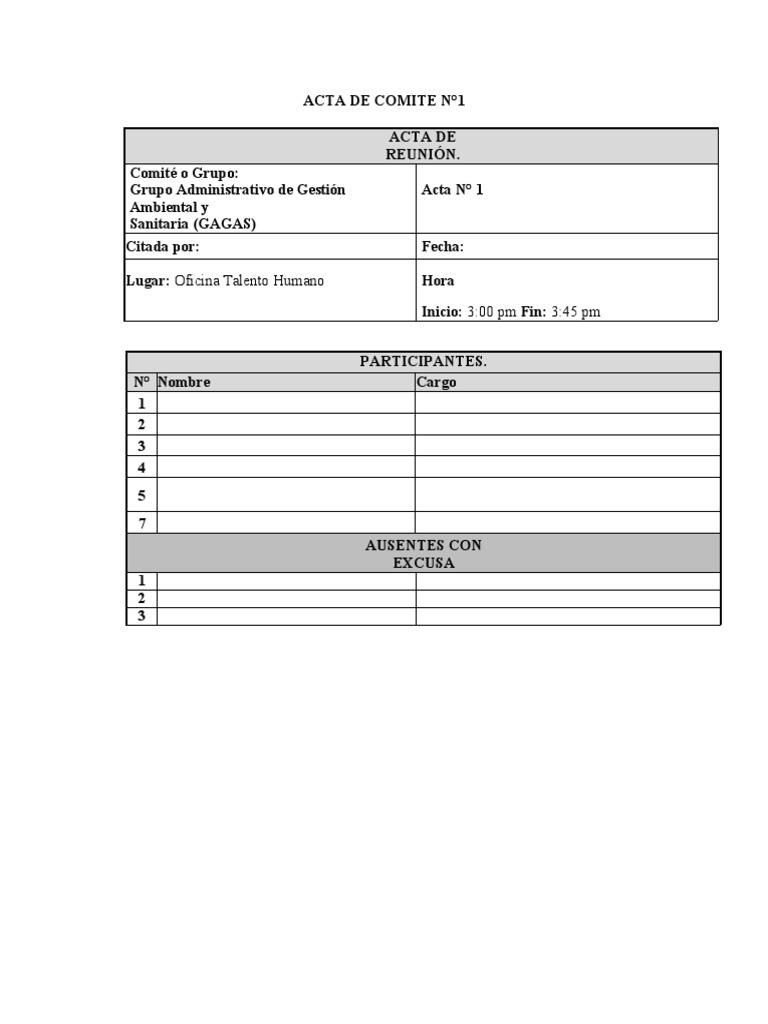 ACTA DE COMITE N°1

| ACTA DE REUNIÓN. | |
|---|---|
| Comité o Grupo: Grupo Administrativo de Gestión Ambiental y Sanitaria (GAGAS) | Acta N° 1 |
| Citada por: | Fecha: |
| Lugar: Oficina Talento Humano | Hora Inicio: 3:00 pm Fin: 3:45 pm |

| PARTICIPANTES. | | |
|---|---|---|
| N° | Nombre | Cargo |
| 1 | | |
| 2 | | |
| 3 | | |
| 4 | | |
| 5 | | |
| 7 | | |
| AUSENTES CON EXCUSA | | |
| 1 | | |
| 2 | | |
| 3 | | |